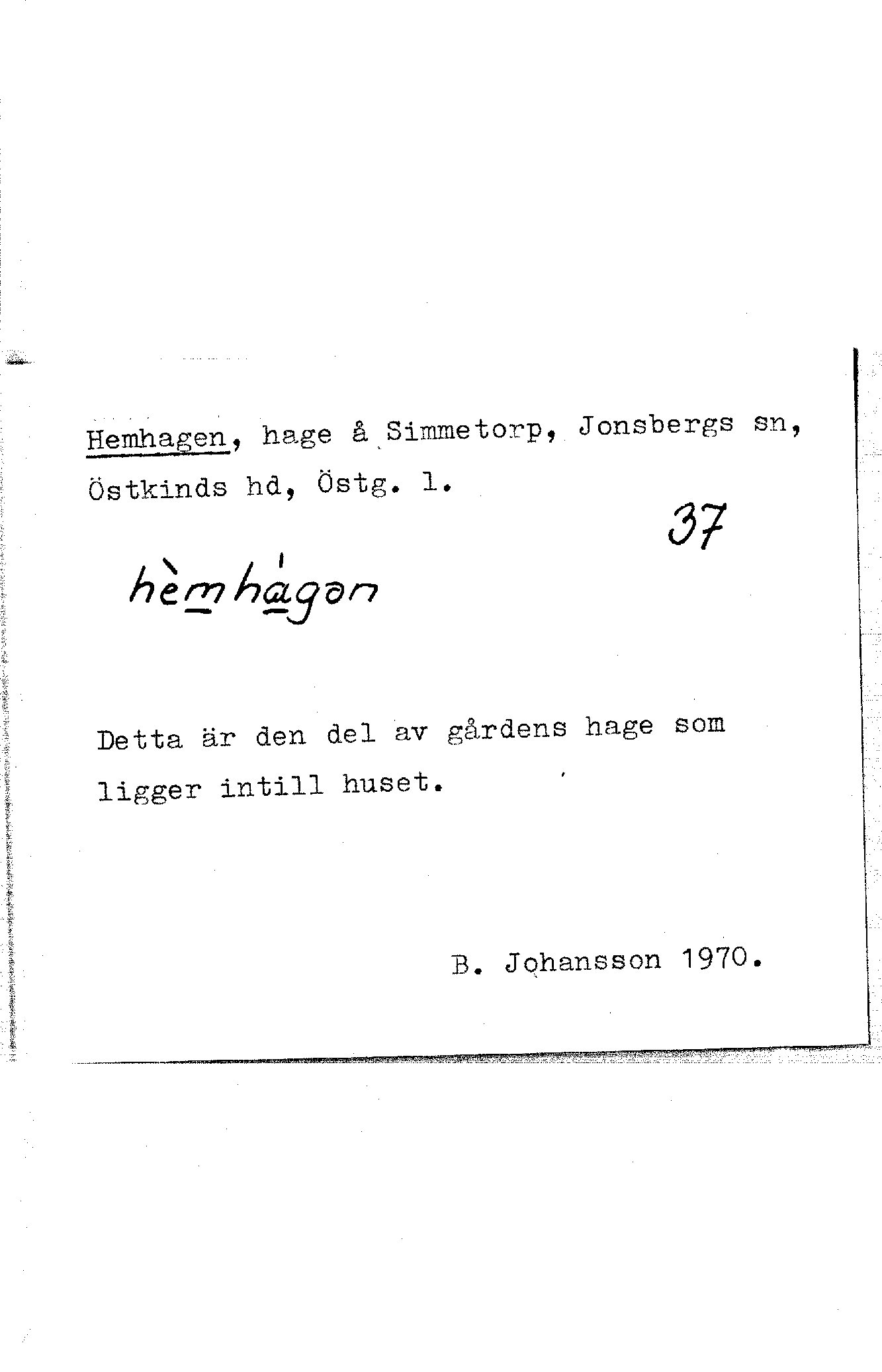 Hemhagen, hage å Simmetorp, Jonsbergs sn, Östkinds hd, Östg. l.

37

hèmhágən

Detta är den del av gårdens hage som ligger intill huset.

B. Johansson 1970.